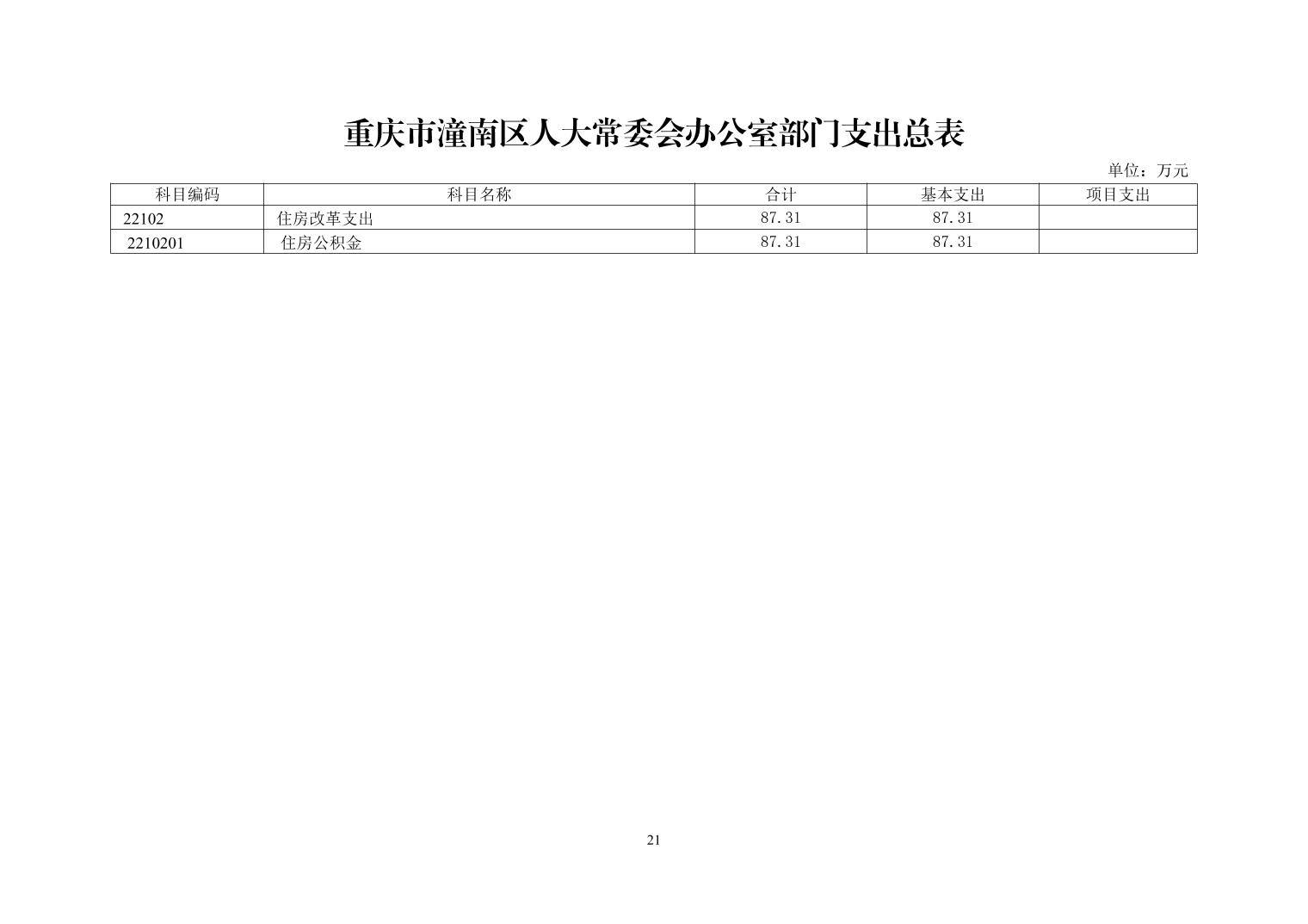 重庆市潼南区人大常委会办公室部门支出总表

单位：万元

| 科目编码 | 科目名称 | 合计 | 基本支出 | 项目支出 |
|---|---|---|---|---|
| 22102 | 住房改革支出 | 87.31 | 87.31 | |
| 2210201 | 住房公积金 | 87.31 | 87.31 | |

21